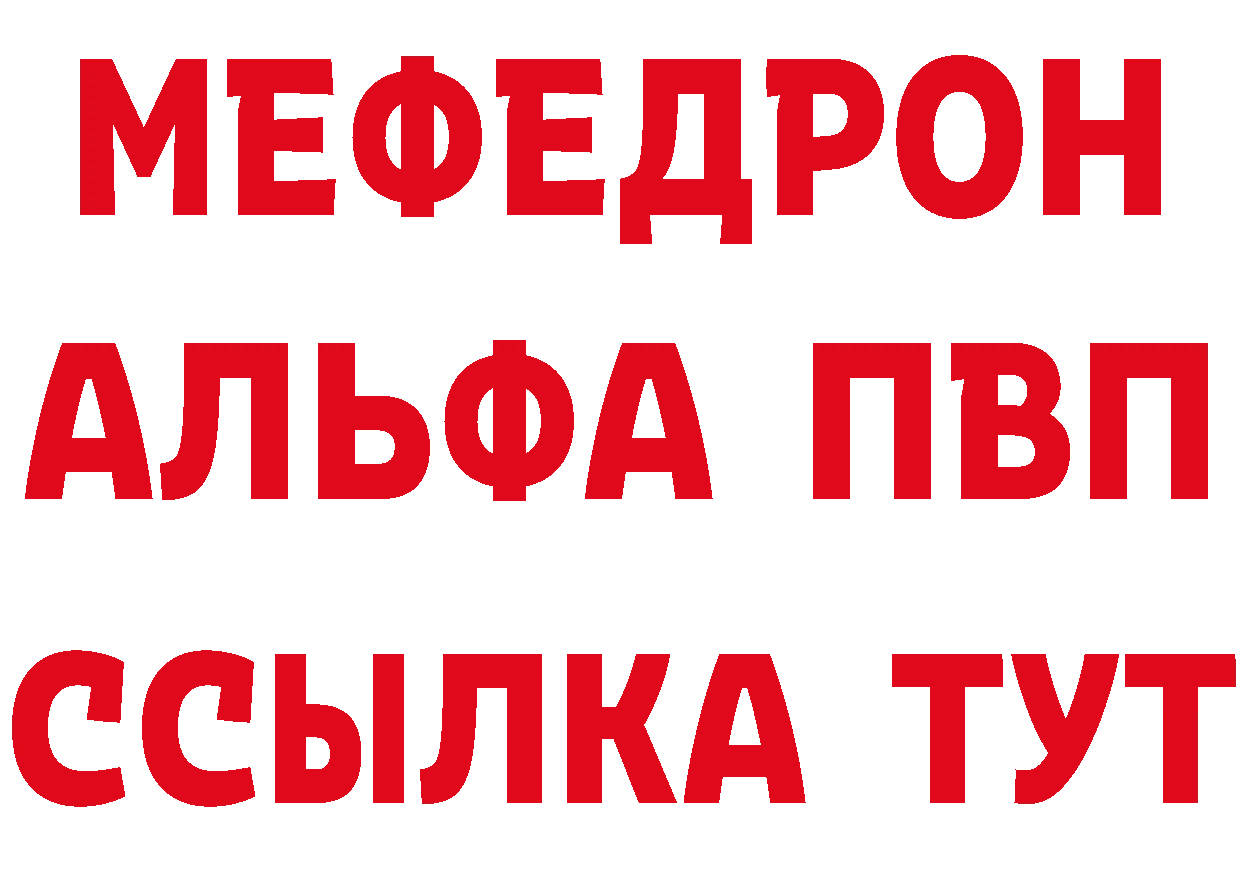 МЕФЕДРОН
АЛЬФА ПВП
ССЫЛКА ТУТ